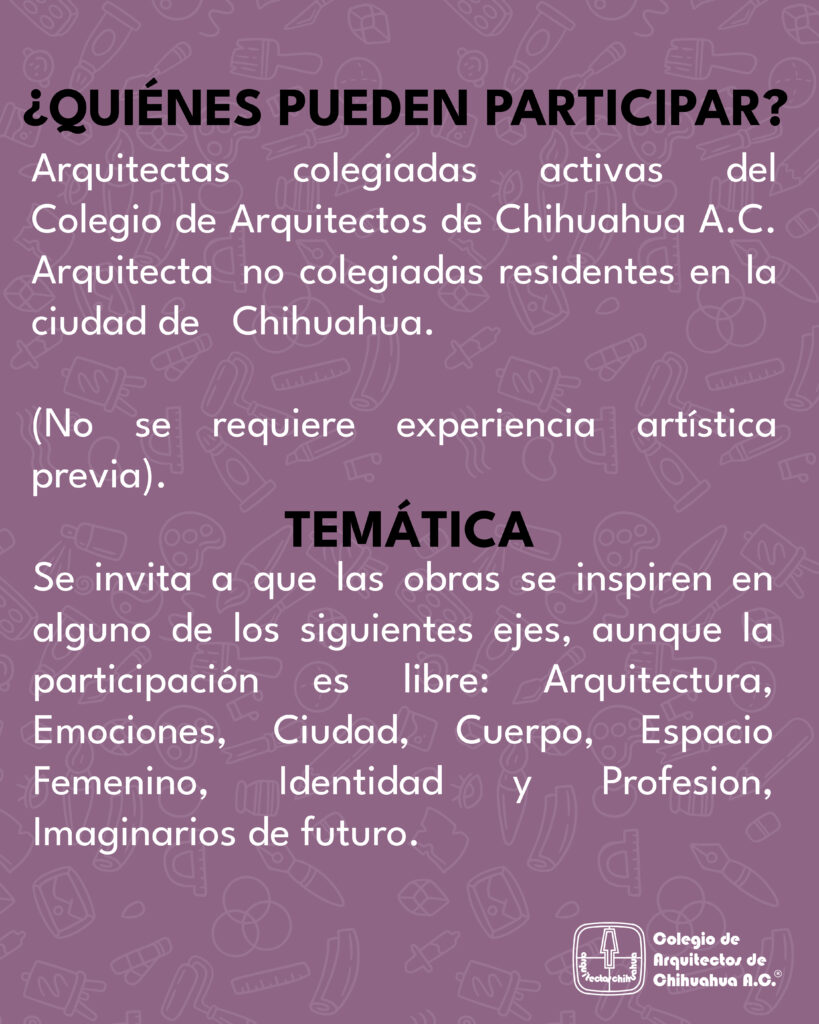 ¿QUIÉNES PUEDEN PARTICIPAR?

Arquitectas colegiadas activas del Colegio de Arquitectos de Chihuahua A.C. Arquitecta no colegiadas residentes en la ciudad de Chihuahua.

(No se requiere experiencia artística previa).

TEMÁTICA

Se invita a que las obras se inspiren en alguno de los siguientes ejes, aunque la participación es libre: Arquitectura, Emociones, Ciudad, Cuerpo, Espacio Femenino, Identidad y Profesion, Imaginarios de futuro.

Colegio de Arquitectos de Chihuahua A.C.®